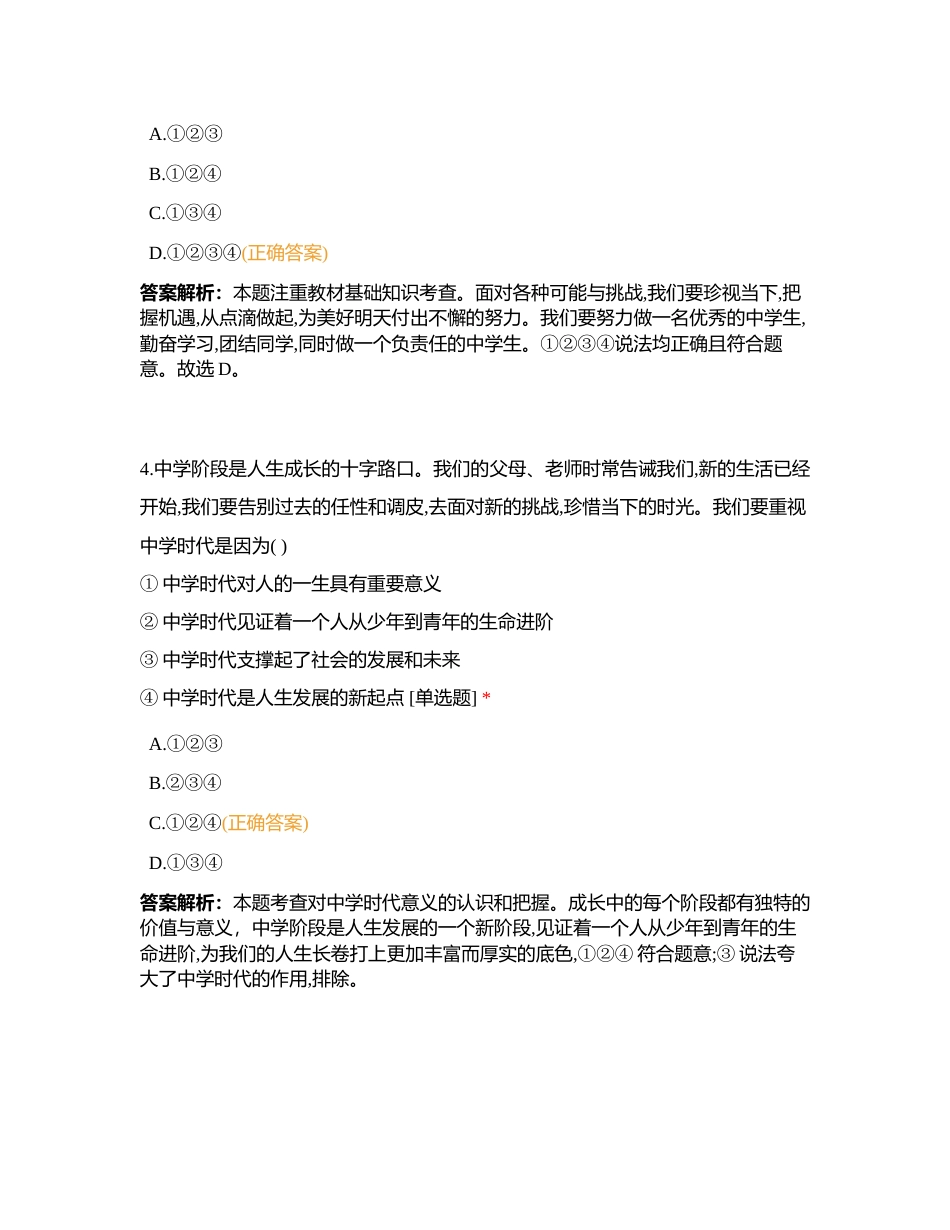 A.①②③

B.①②④

C.①③④

D.①②③④(正确答案)

答案解析：本题注重教材基础知识考查。面对各种可能与挑战,我们要珍视当下,把握机遇,从点滴做起,为美好明天付出不懈的努力。我们要努力做一名优秀的中学生,勤奋学习,团结同学,同时做一个负责任的中学生。①②③④说法均正确且符合题意。故选 D。

4.中学阶段是人生成长的十字路口。我们的父母、老师时常告诫我们,新的生活已经开始,我们要告别过去的任性和调皮,去面对新的挑战,珍惜当下的时光。我们要重视中学时代是因为( )

① 中学时代对人的一生具有重要意义

② 中学时代见证着一个人从少年到青年的生命进阶

③ 中学时代支撑起了社会的发展和未来

④ 中学时代是人生发展的新起点 [单选题] *

A.①②③

B.②③④

C.①②④(正确答案)

D.①③④

答案解析：本题考查对中学时代意义的认识和把握。成长中的每个阶段都有独特的价值与意义，中学阶段是人生发展的一个新阶段,见证着一个人从少年到青年的生命进阶,为我们的人生长卷打上更加丰富而厚实的底色,①②④ 符合题意;③ 说法夸大了中学时代的作用,排除。